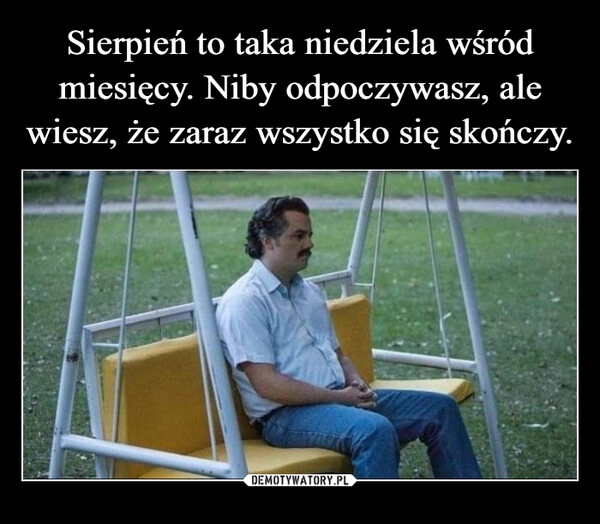 Sierpień to taka niedziela wśród miesięcy. Niby odpoczywasz, ale wiesz, że zaraz wszystko się skończy.

DEMOTYWATORY.PL